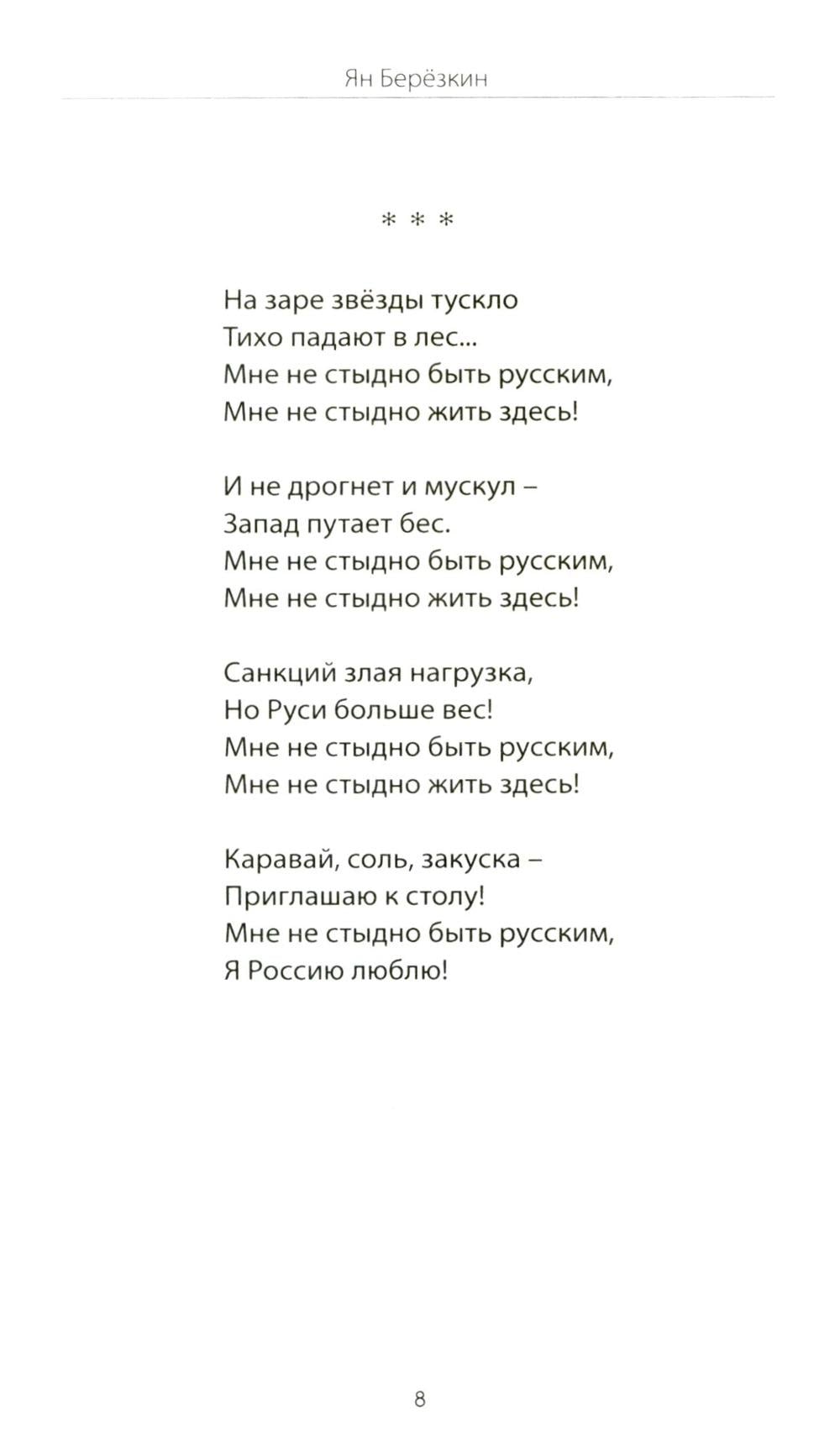 Ян Берёзкин

* * *

На заре звёзды тускло
Тихо падают в лес...
Мне не стыдно быть русским,
Мне не стыдно жить здесь!

И не дрогнет и мускул –
Запад путает бес.
Мне не стыдно быть русским,
Мне не стыдно жить здесь!

Санкций злая нагрузка,
Но Руси больше вес!
Мне не стыдно быть русским,
Мне не стыдно жить здесь!

Каравай, соль, закуска –
Приглашаю к столу!
Мне не стыдно быть русским,
Я Россию люблю!

8